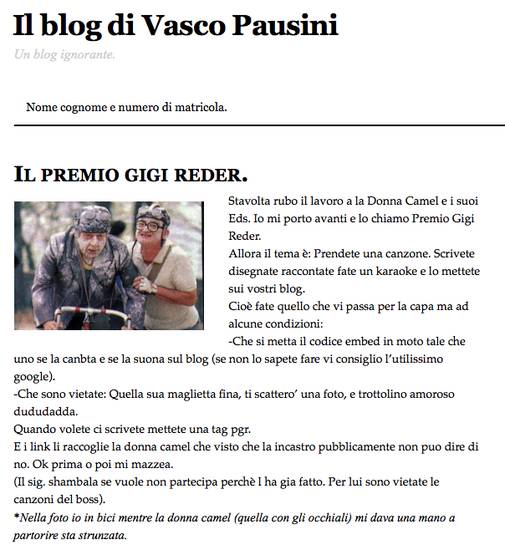 Il blog di Vasco Pausini

Un blog ignorante.

Nome cognome e numero di matricola.

IL PREMIO GIGI REDER.

Stavolta rubo il lavoro a la Donna Camel e i suoi Eds. Io mi porto avanti e lo chiamo Premio Gigi Reder.
Allora il tema è: Prendete una canzone. Scrivete disegnate raccontate fate un karaoke e lo mettete sui vostri blog.
Cioè fate quello che vi passa per la capa ma ad alcune condizioni:
-Che si metta il codice embed in moto tale che uno se la canbta e se la suona sul blog (se non lo sapete fare vi consiglio l'utilissimo google).
-Che sono vietate: Quella sua maglietta fina, ti scattero' una foto, e trottolino amoroso dududadda.
Quando volete ci scrivete mettete una tag pgr.
E i link li raccoglie la donna camel che visto che la incastro pubblicamente non puo dire di no. Ok prima o poi mi mazzea.
(Il sig. shambala se vuole non partecipa perchè l ha gia fatto. Per lui sono vietate le canzoni del boss).
*Nella foto io in bici mentre la donna camel (quella con gli occhiali) mi dava una mano a partorire sta strunzata.